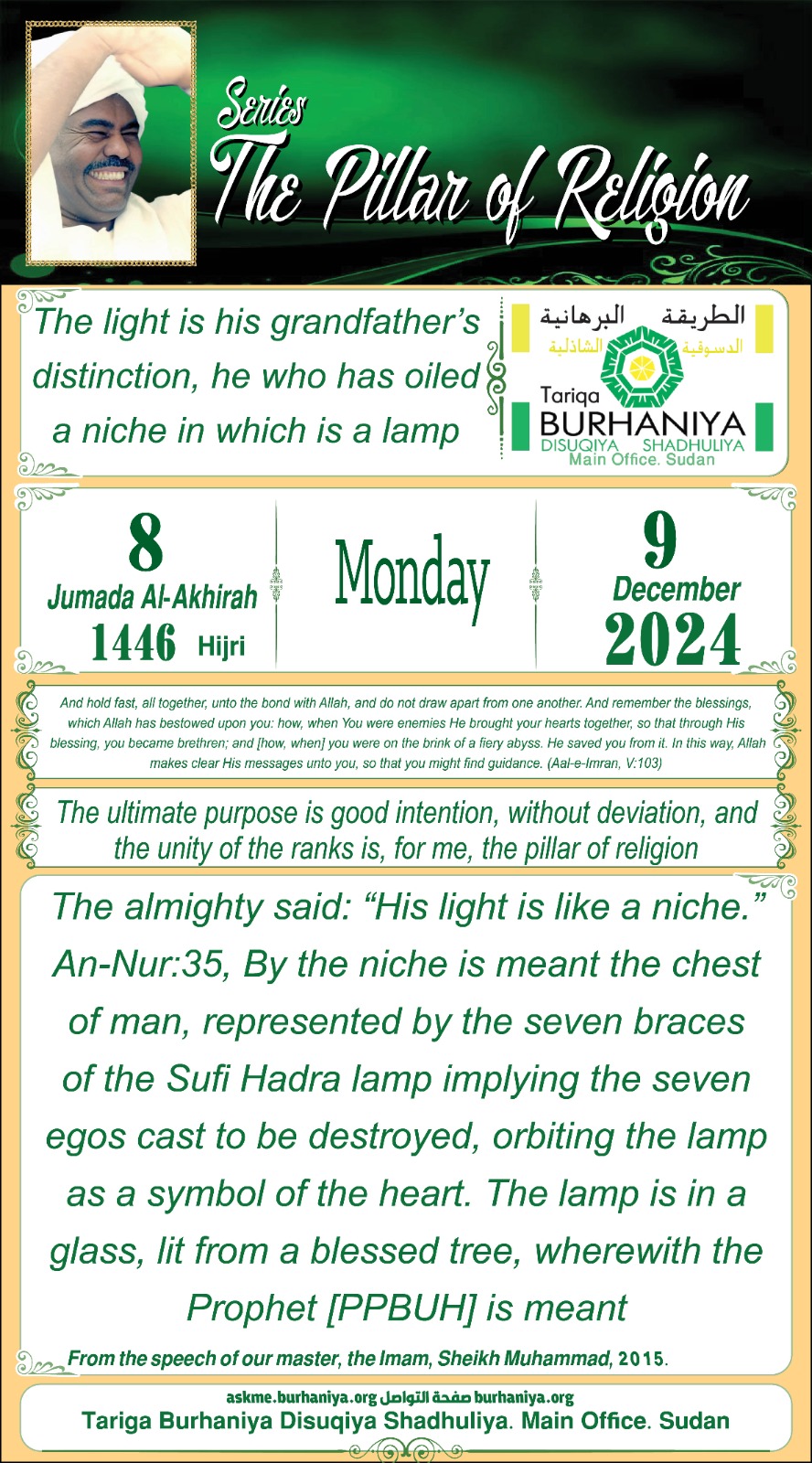 Series
The Pillar of Religion

The light is his grandfather's distinction, he who has oiled a niche in which is a lamp

الطريقة البرهانية الدسوقية الشاذلية
Tariqa BURHANIYA DISUQIYA SHADHULIYA Main Office. Sudan

8 Jumada Al-Akhirah 1446 Hijri

Monday

9 December 2024

And hold fast, all together, unto the bond with Allah, and do not draw apart from one another. And remember the blessings, which Allah has bestowed upon you: how, when You were enemies He brought your hearts together, so that through His blessing, you became brethren; and [how, when] you were on the brink of a fiery abyss. He saved you from it. In this way, Allah makes clear His messages unto you, so that you might find guidance. (Aal-e-Imran, V:103)

The ultimate purpose is good intention, without deviation, and the unity of the ranks is, for me, the pillar of religion

The almighty said: "His light is like a niche." An-Nur:35, By the niche is meant the chest of man, represented by the seven braces of the Sufi Hadra lamp implying the seven egos cast to be destroyed, orbiting the lamp as a symbol of the heart. The lamp is in a glass, lit from a blessed tree, wherewith the Prophet [PPBUH] is meant

From the speech of our master, the Imam, Sheikh Muhammad, 2015.

askme.burhaniya.org صفحة التواصل burhaniya.org
Tariga Burhaniya Disuqiya Shadhuliya. Main Office. Sudan